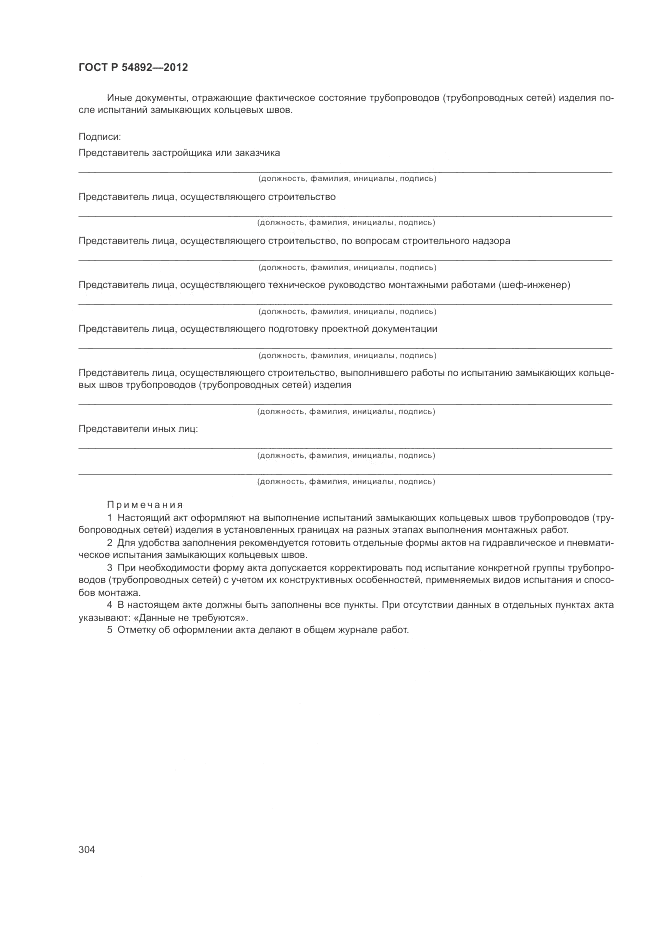 ГОСТ Р 54892—2012

Иные документы, отражающие фактическое состояние трубопроводов (трубопроводных сетей) изделия после испытаний замыкающих кольцевых швов.

Подписи:

Представитель застройщика или заказчика

(должность, фамилия, инициалы, подпись)

Представитель лица, осуществляющего строительство

(должность, фамилия, инициалы, подпись)

Представитель лица, осуществляющего строительство, по вопросам строительного надзора

(должность, фамилия, инициалы, подпись)

Представитель лица, осуществляющего техническое руководство монтажными работами (шеф-инженер)

(должность, фамилия, инициалы, подпись)

Представитель лица, осуществляющего подготовку проектной документации

(должность, фамилия, инициалы, подпись)

Представитель лица, осуществляющего строительство, выполнившего работы по испытанию замыкающих кольцевых швов трубопроводов (трубопроводных сетей) изделия

(должность, фамилия, инициалы, подпись)

Представители иных лиц:

(должность, фамилия, инициалы, подпись)

(должность, фамилия, инициалы, подпись)

Примечания

1 Настоящий акт оформляют на выполнение испытаний замыкающих кольцевых швов трубопроводов (трубопроводных сетей) изделия в установленных границах на разных этапах выполнения монтажных работ.

2 Для удобства заполнения рекомендуется готовить отдельные формы актов на гидравлическое и пневматическое испытания замыкающих кольцевых швов.

3 При необходимости форму акта допускается корректировать под испытание конкретной группы трубопроводов (трубопроводных сетей) с учетом их конструктивных особенностей, применяемых видов испытания и способов монтажа.

4 В настоящем акте должны быть заполнены все пункты. При отсутствии данных в отдельных пунктах акта указывают: «Данные не требуются».

5 Отметку об оформлении акта делают в общем журнале работ.

304